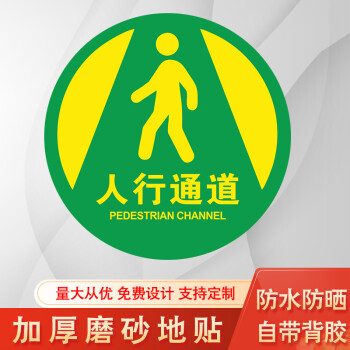 人行通道
PEDESTRIAN CHANNEL

量大从优 免费设计 支持定制

加厚磨砂地贴

防水防晒
自带背胶